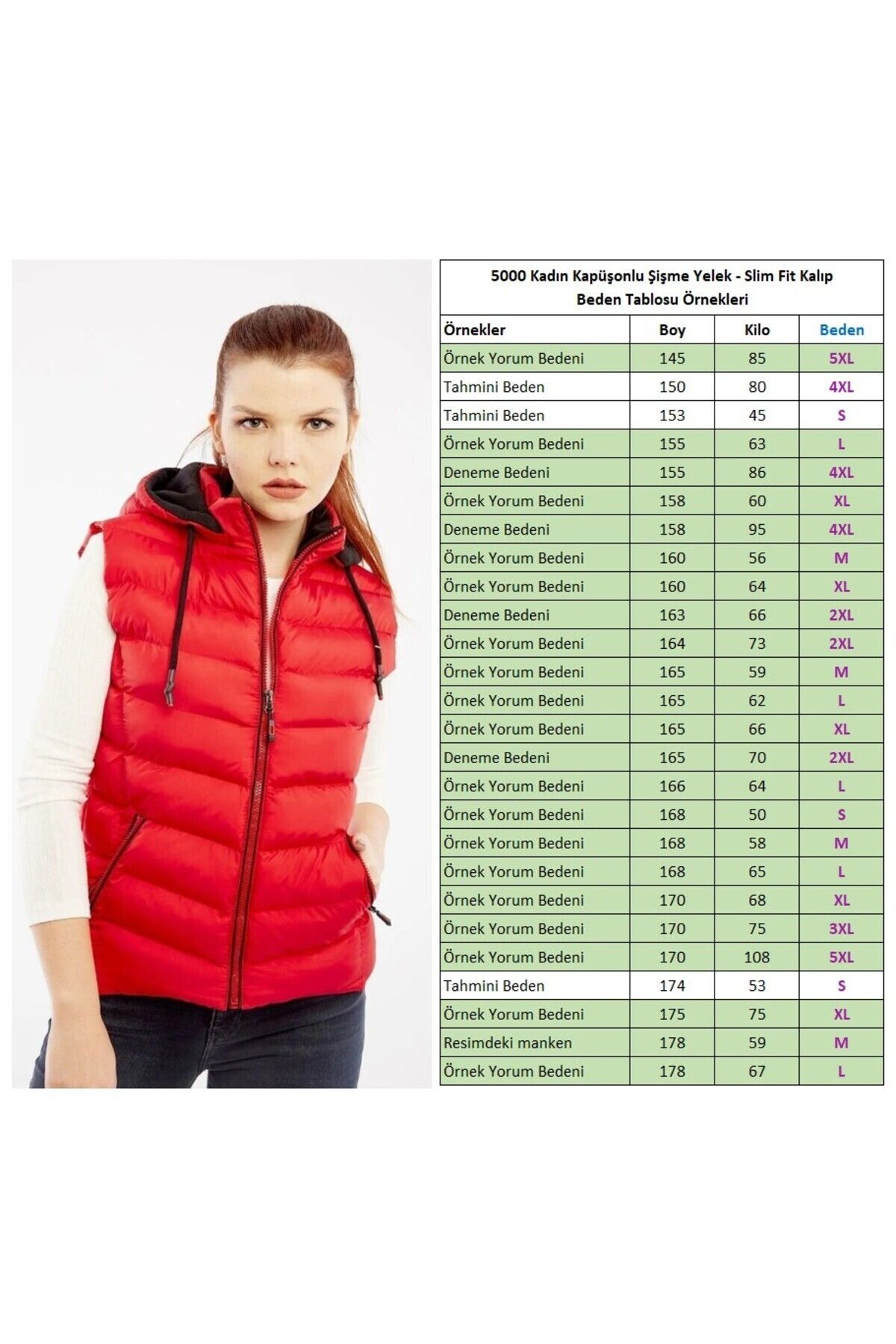 5000 Kadın Kapüşonlu Şişme Yelek - Slim Fit Kalıp
Beden Tablosu Örnekleri

| Örnekler | Boy | Kilo | Beden |
|---|---|---|---|
| Örnek Yorum Bedeni | 145 | 85 | 5XL |
| Tahmini Beden | 150 | 80 | 4XL |
| Tahmini Beden | 153 | 45 | S |
| Örnek Yorum Bedeni | 155 | 63 | L |
| Deneme Bedeni | 155 | 86 | 4XL |
| Örnek Yorum Bedeni | 158 | 60 | XL |
| Deneme Bedeni | 158 | 95 | 4XL |
| Örnek Yorum Bedeni | 160 | 56 | M |
| Örnek Yorum Bedeni | 160 | 64 | XL |
| Deneme Bedeni | 163 | 66 | 2XL |
| Örnek Yorum Bedeni | 164 | 73 | 2XL |
| Örnek Yorum Bedeni | 165 | 59 | M |
| Örnek Yorum Bedeni | 165 | 62 | L |
| Örnek Yorum Bedeni | 165 | 66 | XL |
| Deneme Bedeni | 165 | 70 | 2XL |
| Örnek Yorum Bedeni | 166 | 64 | L |
| Örnek Yorum Bedeni | 168 | 50 | S |
| Örnek Yorum Bedeni | 168 | 58 | M |
| Örnek Yorum Bedeni | 168 | 65 | L |
| Örnek Yorum Bedeni | 170 | 68 | XL |
| Örnek Yorum Bedeni | 170 | 75 | 3XL |
| Örnek Yorum Bedeni | 170 | 108 | 5XL |
| Tahmini Beden | 174 | 53 | S |
| Örnek Yorum Bedeni | 175 | 75 | XL |
| Resimdeki manken | 178 | 59 | M |
| Örnek Yorum Bedeni | 178 | 67 | L |